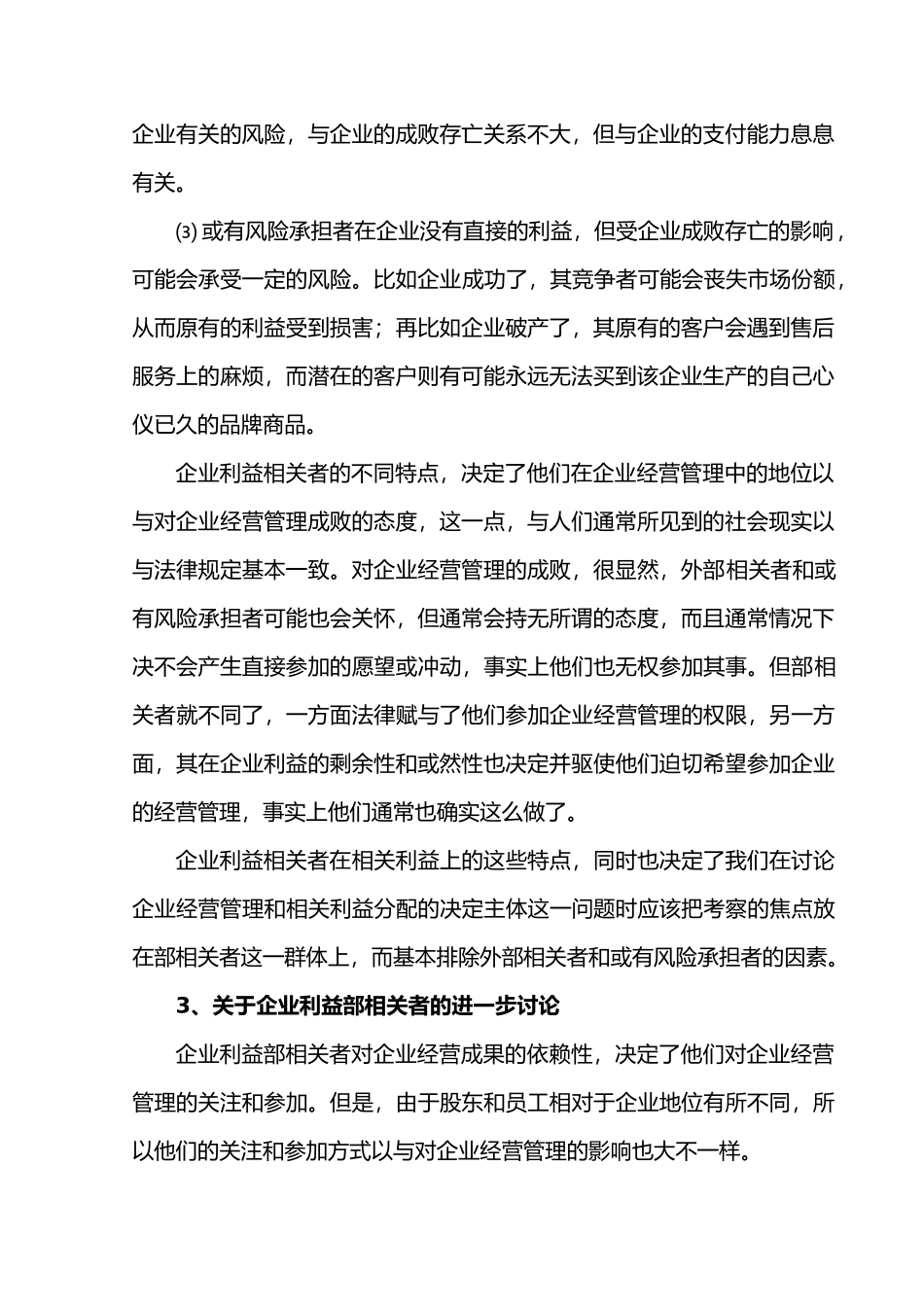 企业有关的风险，与企业的成败存亡关系不大，但与企业的支付能力息息有关。

⑶ 或有风险承担者在企业没有直接的利益，但受企业成败存亡的影响，可能会承受一定的风险。比如企业成功了，其竞争者可能会丧失市场份额，从而原有的利益受到损害；再比如企业破产了，其原有的客户会遇到售后服务上的麻烦，而潜在的客户则有可能永远无法买到该企业生产的自己心仪已久的品牌商品。

企业利益相关者的不同特点，决定了他们在企业经营管理中的地位以与对企业经营管理成败的态度，这一点，与人们通常所见到的社会现实以与法律规定基本一致。对企业经营管理的成败，很显然，外部相关者和或有风险承担者可能也会关怀，但通常会持无所谓的态度，而且通常情况下决不会产生直接参加的愿望或冲动，事实上他们也无权参加其事。但部相关者就不同了，一方面法律赋与了他们参加企业经营管理的权限，另一方面，其在企业利益的剩余性和或然性也决定并驱使他们迫切希望参加企业的经营管理，事实上他们通常也确实这么做了。

企业利益相关者在相关利益上的这些特点，同时也决定了我们在讨论企业经营管理和相关利益分配的决定主体这一问题时应该把考察的焦点放在部相关者这一群体上，而基本排除外部相关者和或有风险承担者的因素。

3、关于企业利益部相关者的进一步讨论

企业利益部相关者对企业经营成果的依赖性，决定了他们对企业经营管理的关注和参加。但是，由于股东和员工相对于企业地位有所不同，所以他们的关注和参加方式以与对企业经营管理的影响也大不一样。